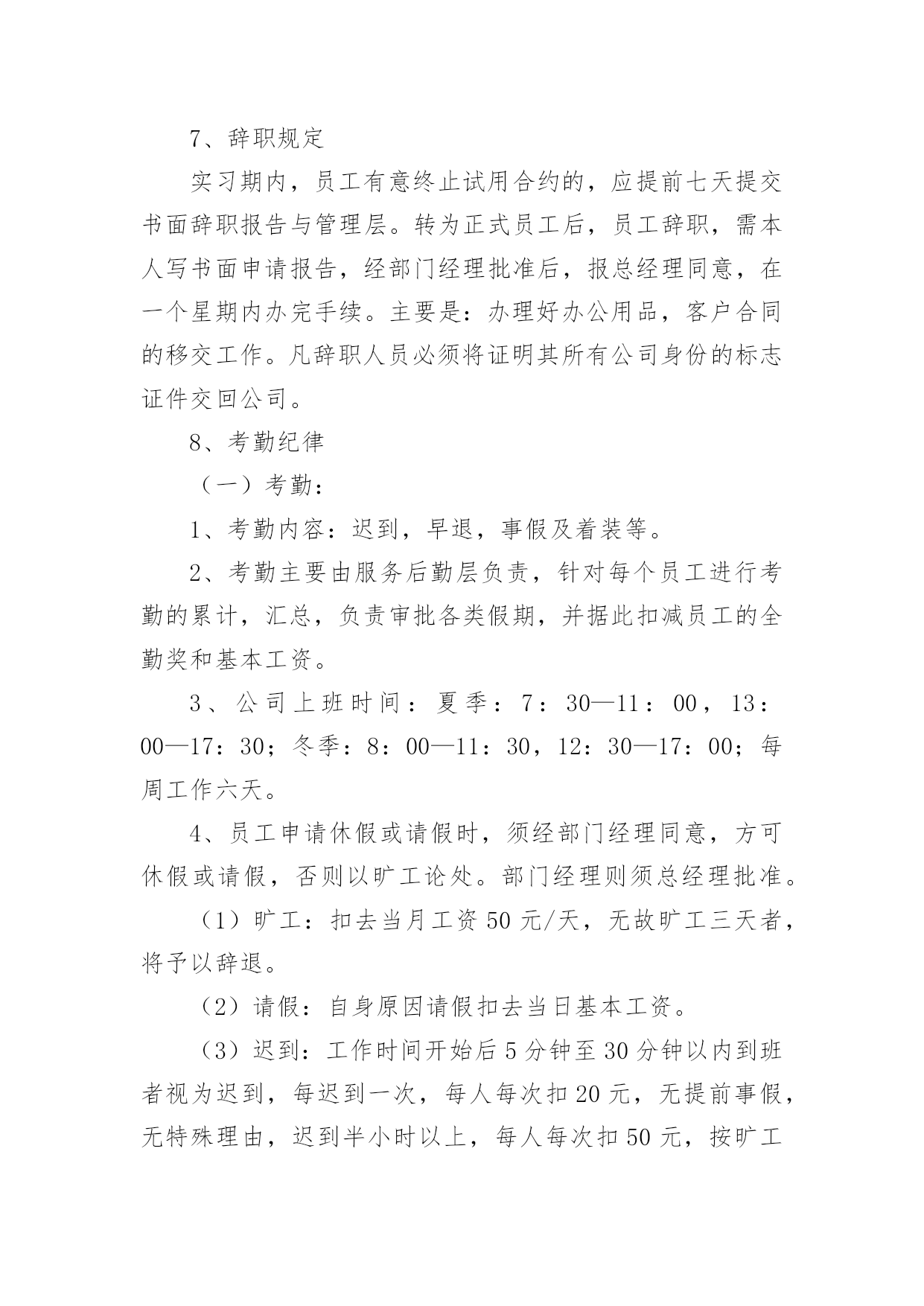 7、辞职规定

实习期内，员工有意终止试用合约的，应提前七天提交书面辞职报告与管理层。转为正式员工后，员工辞职，需本人写书面申请报告，经部门经理批准后，报总经理同意，在一个星期内办完手续。主要是：办理好办公用品，客户合同的移交工作。凡辞职人员必须将证明其所有公司身份的标志证件交回公司。

8、考勤纪律

（一）考勤：

1、考勤内容：迟到，早退，事假及着装等。

2、考勤主要由服务后勤层负责，针对每个员工进行考勤的累计，汇总，负责审批各类假期，并据此扣减员工的全勤奖和基本工资。

3、公司上班时间：夏季：7：30—11：00，13：00—17：30；冬季：8：00—11：30，12：30—17：00；每周工作六天。

4、员工申请休假或请假时，须经部门经理同意，方可休假或请假，否则以旷工论处。部门经理则须总经理批准。

（1）旷工：扣去当月工资50元/天，无故旷工三天者，将予以辞退。

（2）请假：自身原因请假扣去当日基本工资。

（3）迟到：工作时间开始后5分钟至30分钟以内到班者视为迟到，每迟到一次，每人每次扣20元，无提前事假，无特殊理由，迟到半小时以上，每人每次扣50元，按旷工